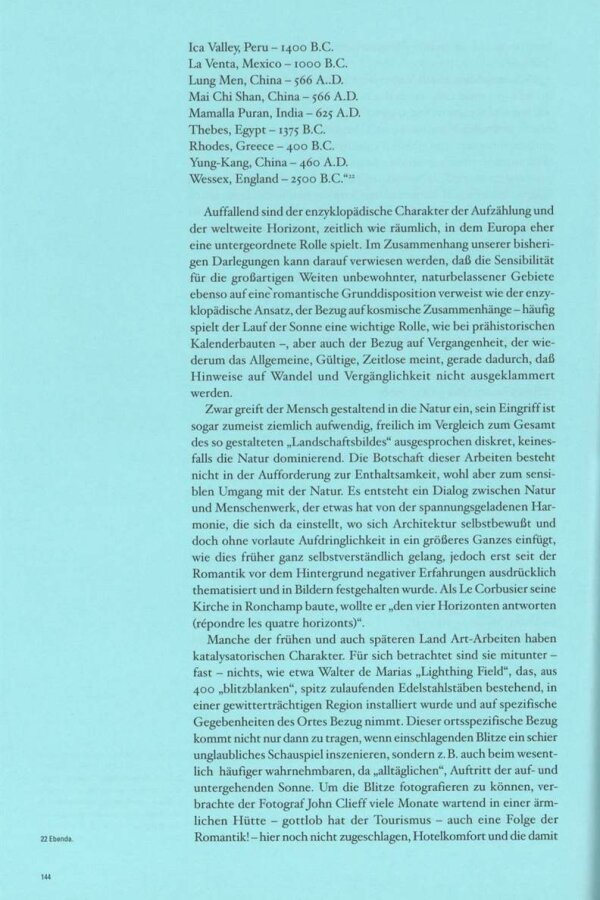 Ica Valley, Peru – 1400 B.C.
La Venta, Mexico – 1000 B.C.
Lung Men, China – 566 A..D.
Mai Chi Shan, China – 566 A.D.
Mamalla Puran, India – 625 A.D.
Thebes, Egypt – 1375 B.C.
Rhodes, Greece – 400 B.C.
Yung-Kang, China – 460 A.D.
Wessex, England – 2500 B.C.“22

Auffallend sind der enzyklopädische Charakter der Aufzählung und der weltweite Horizont, zeitlich wie räumlich, in dem Europa eher eine untergeordnete Rolle spielt. Im Zusammenhang unserer bisherigen Darlegungen kann darauf verwiesen werden, daß die Sensibilität für die großartigen Weiten unbewohnter, naturbelassener Gebiete ebenso auf eine romantische Grunddisposition verweist wie der enzyklopädische Ansatz, der Bezug auf kosmische Zusammenhänge – häufig spielt der Lauf der Sonne eine wichtige Rolle, wie bei prähistorischen Kalenderbauten –, aber auch der Bezug auf Vergangenheit, der wiederum das Allgemeine, Gültige, Zeitlose meint, gerade dadurch, daß Hinweise auf Wandel und Vergänglichkeit nicht ausgeklammert werden.

Zwar greift der Mensch gestaltend in die Natur ein, sein Eingriff ist sogar zumeist ziemlich aufwendig, freilich im Vergleich zum Gesamt des so gestalteten „Landschaftsbildes“ ausgesprochen diskret, keinesfalls die Natur dominierend. Die Botschaft dieser Arbeiten besteht nicht in der Aufforderung zur Enthaltsamkeit, wohl aber zum sensiblen Umgang mit der Natur. Es entsteht ein Dialog zwischen Natur und Menschenwerk, der etwas hat von der spannungsgeladenen Harmonie, die sich da einstellt, wo sich Architektur selbstbewußt und doch ohne vorlaute Aufdringlichkeit in ein größeres Ganzes einfügt, wie dies früher ganz selbstverständlich gelang, jedoch erst seit der Romantik vor dem Hintergrund negativer Erfahrungen ausdrücklich thematisiert und in Bildern festgehalten wurde. Als Le Corbusier seine Kirche in Ronchamp baute, wollte er „den vier Horizonten antworten (répondre les quatre horizonts)“.

Manche der frühen und auch späteren Land Art-Arbeiten haben katalysatorischen Charakter. Für sich betrachtet sind sie mitunter – fast – nichts, wie etwa Walter de Marias „Lighthing Field“, das, aus 400 „blitzblanken“, spitz zulaufenden Edelstahlstäben bestehend, in einer gewitterträchtigen Region installiert wurde und auf spezifische Gegebenheiten des Ortes Bezug nimmt. Dieser ortsspezifische Bezug kommt nicht nur dann zu tragen, wenn einschlagenden Blitze ein schier unglaubliches Schauspiel inszenieren, sondern z. B. auch beim wesentlich häufiger wahrnehmbaren, da „alltäglichen“, Auftritt der auf- und untergehenden Sonne. Um die Blitze fotografieren zu können, verbrachte der Fotograf John Clieff viele Monate wartend in einer ärmlichen Hütte – gottlob hat der Tourismus – auch eine Folge der Romantik! – hier noch nicht zugeschlagen, Hotelkomfort und die damit

22 Ebenda.

144